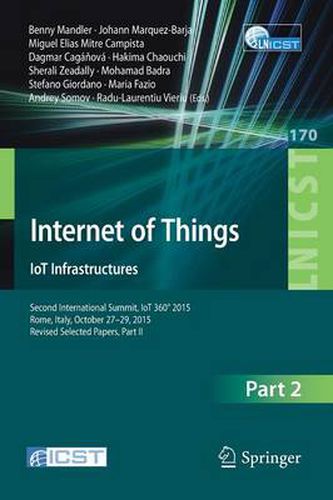 Benny Mandler · Johann Marquez-Barja
Miguel Elias Mitre Campista
Dagmar Cagáňová · Hakima Chaouchi
Sherali Zeadally · Mohamad Badra
Stefano Giordano · Maria Fazio
Andrey Somov · Radu-Laurentiu Vieriu (Eds.)

LNICST

170

LNICST

Internet of Things

IoT Infrastructures

Second International Summit, IoT 360° 2015
Rome, Italy, October 27–29, 2015
Revised Selected Papers, Part II

Part 2

ICST

Springer